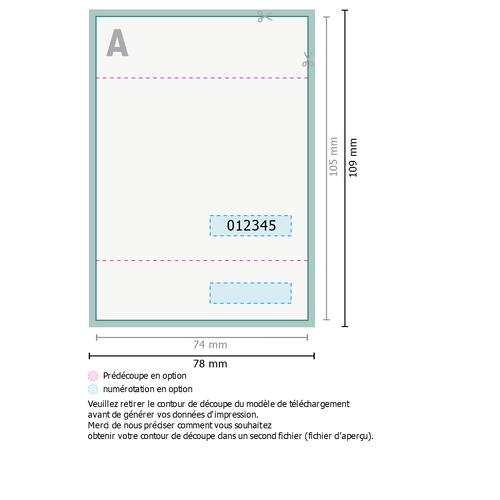 A

012345

105 mm

109 mm

74 mm

78 mm

Prédécoupe en option

numérotation en option

Veuillez retirer le contour de découpe du modèle de téléchargement avant de générer vos données d'impression.
Merci de nous préciser comment vous souhaitez obtenir votre contour de découpe dans un second fichier (fichier d'aperçu).